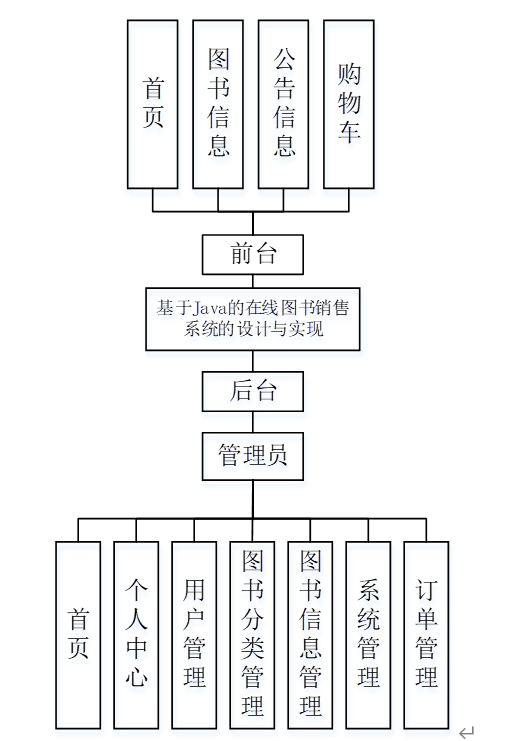 首页

图书信息

公告信息

购物车

前台

基于Java的在线图书销售系统的设计与实现

后台

管理员

首页

个人中心

用户管理

图书分类管理

图书信息管理

系统管理

订单管理